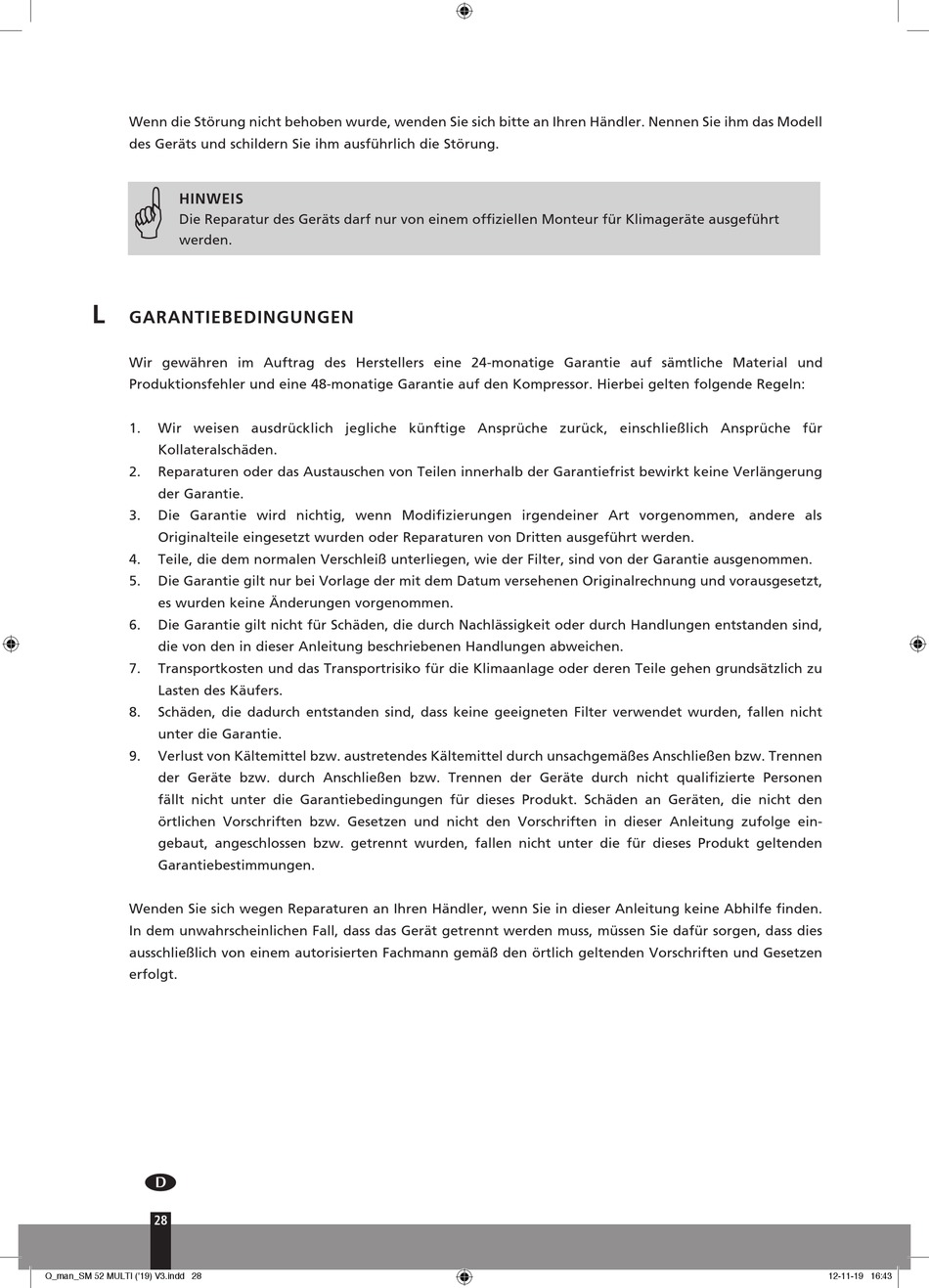 Wenn die Störung nicht behoben wurde, wenden Sie sich bitte an Ihren Händler. Nennen Sie ihm das Modell des Geräts und schildern Sie ihm ausführlich die Störung.

HINWEIS
Die Reparatur des Geräts darf nur von einem offiziellen Monteur für Klimageräte ausgeführt werden.

L GARANTIEBEDINGUNGEN

Wir gewähren im Auftrag des Herstellers eine 24-monatige Garantie auf sämtliche Material und Produktionsfehler und eine 48-monatige Garantie auf den Kompressor. Hierbei gelten folgende Regeln:

1. Wir weisen ausdrücklich jegliche künftige Ansprüche zurück, einschließlich Ansprüche für Kollateralschäden.
2. Reparaturen oder das Austauschen von Teilen innerhalb der Garantiefrist bewirkt keine Verlängerung der Garantie.
3. Die Garantie wird nichtig, wenn Modifizierungen irgendeiner Art vorgenommen, andere als Originalteile eingesetzt wurden oder Reparaturen von Dritten ausgeführt werden.
4. Teile, die dem normalen Verschleiß unterliegen, wie der Filter, sind von der Garantie ausgenommen.
5. Die Garantie gilt nur bei Vorlage der mit dem Datum versehenen Originalrechnung und vorausgesetzt, es wurden keine Änderungen vorgenommen.
6. Die Garantie gilt nicht für Schäden, die durch Nachlässigkeit oder durch Handlungen entstanden sind, die von den in dieser Anleitung beschriebenen Handlungen abweichen.
7. Transportkosten und das Transportrisiko für die Klimaanlage oder deren Teile gehen grundsätzlich zu Lasten des Käufers.
8. Schäden, die dadurch entstanden sind, dass keine geeigneten Filter verwendet wurden, fallen nicht unter die Garantie.
9. Verlust von Kältemittel bzw. austretendes Kältemittel durch unsachgemäßes Anschließen bzw. Trennen der Geräte bzw. durch Anschließen bzw. Trennen der Geräte durch nicht qualifizierte Personen fällt nicht unter die Garantiebedingungen für dieses Produkt. Schäden an Geräten, die nicht den örtlichen Vorschriften bzw. Gesetzen und nicht den Vorschriften in dieser Anleitung zufolge eingebaut, angeschlossen bzw. getrennt wurden, fallen nicht unter die für dieses Produkt geltenden Garantiebestimmungen.

Wenden Sie sich wegen Reparaturen an Ihren Händler, wenn Sie in dieser Anleitung keine Abhilfe finden. In dem unwahrscheinlichen Fall, dass das Gerät getrennt werden muss, müssen Sie dafür sorgen, dass dies ausschließlich von einem autorisierten Fachmann gemäß den örtlich geltenden Vorschriften und Gesetzen erfolgt.

D
28

Q_man_SM 52 MULTI ('19) V3.indd 28
12-11-19 16:43